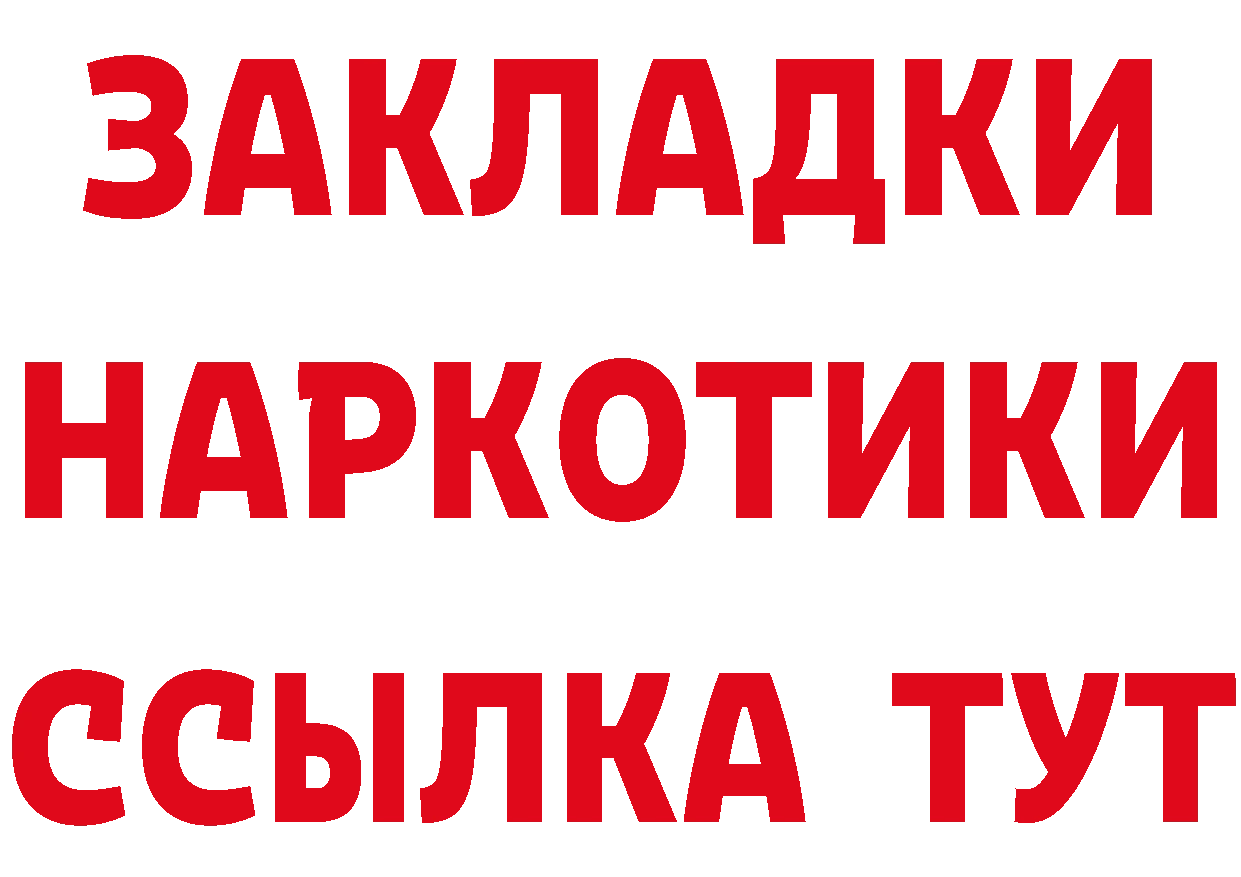 ЗАКЛАДКИ
НАРКОТИКИ
ССЫЛКА ТУТ